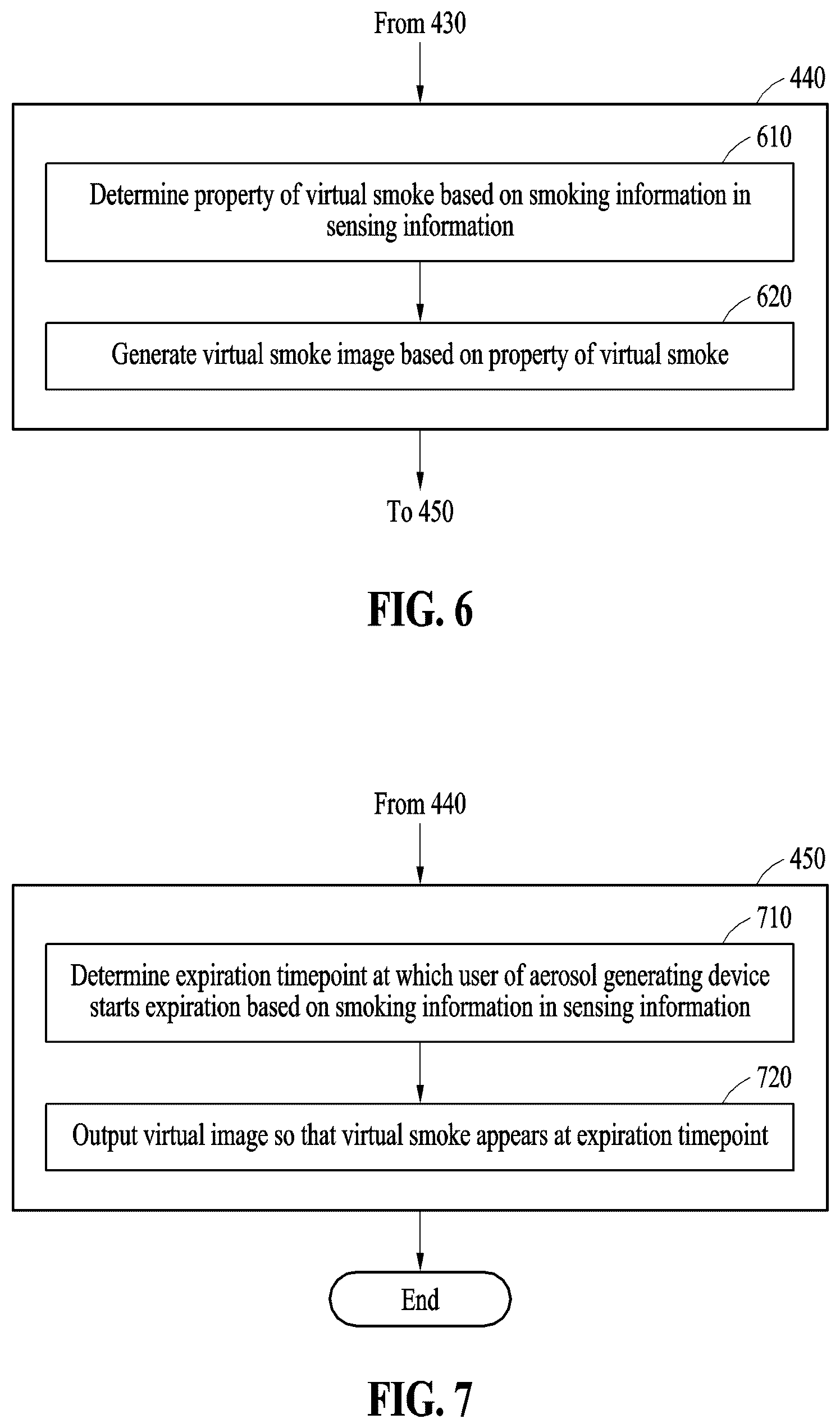 From 430

440

610

Determine property of virtual smoke based on smoking information in sensing information

620

Generate virtual smoke image based on property of virtual smoke

To 450

FIG. 6

From 440

450

710

Determine expiration timepoint at which user of aerosol generating device starts expiration based on smoking information in sensing information

720

Output virtual image so that virtual smoke appears at expiration timepoint

End

FIG. 7